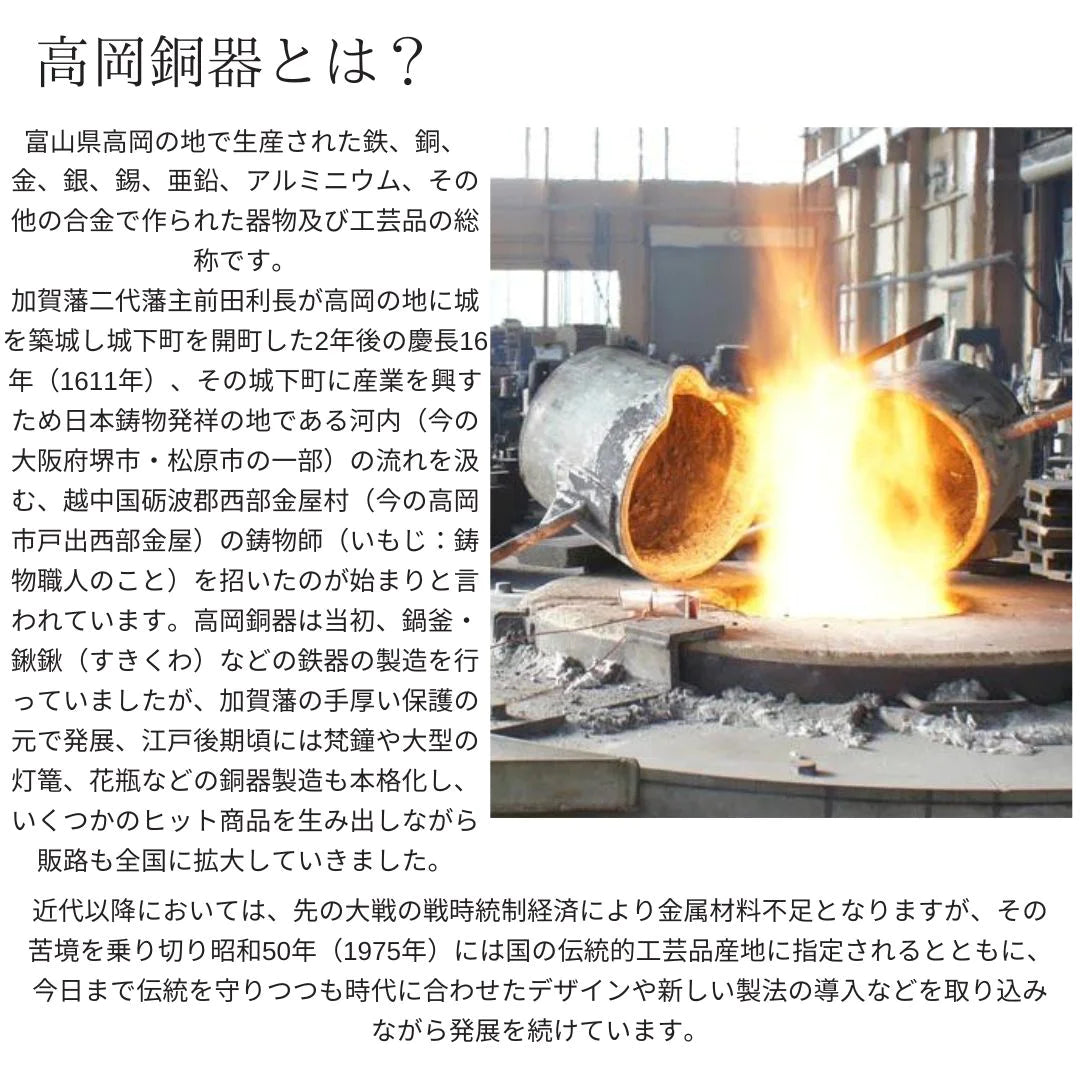 高岡銅器とは？

富山県高岡の地で生産された鉄、銅、金、銀、錫、亜鉛、アルミニウム、その他の合金で作られた器物及び工芸品の総称です。

加賀藩二代藩主前田利長が高岡の地に城を築城し城下町を開町した2年後の慶長16年（1611年）、その城下町に産業を興すため日本鋳物発祥の地である河内（今の大阪府堺市・松原市の一部）の流れを汲む、越中国砺波郡西部金屋村（今の高岡市戸出西部金屋）の鋳物師（いもじ：鋳物職人のこと）を招いたのが始まりと言われています。高岡銅器は当初、鍋釜・鍬鍬（すきくわ）などの鉄器の製造を行っていましたが、加賀藩の手厚い保護の元で発展、江戸後期頃には梵鐘や大型の灯篭、花瓶などの銅器製造も本格化し、いくつかのヒット商品を生み出しながら販路も全国に拡大していきました。

近代以降においては、先の大戦の戦時統制経済により金属材料不足となりますが、その苦境を乗り切り昭和50年（1975年）には国の伝統的工芸品産地に指定されるとともに、今日まで伝統を守りつつも時代に合わせたデザインや新しい製法の導入などを取り込みながら発展を続けています。